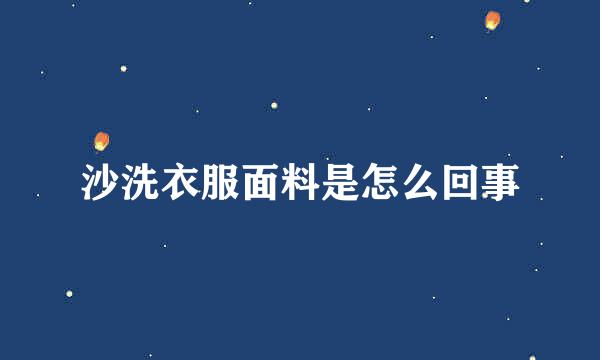 沙洗衣服面料是怎么回事